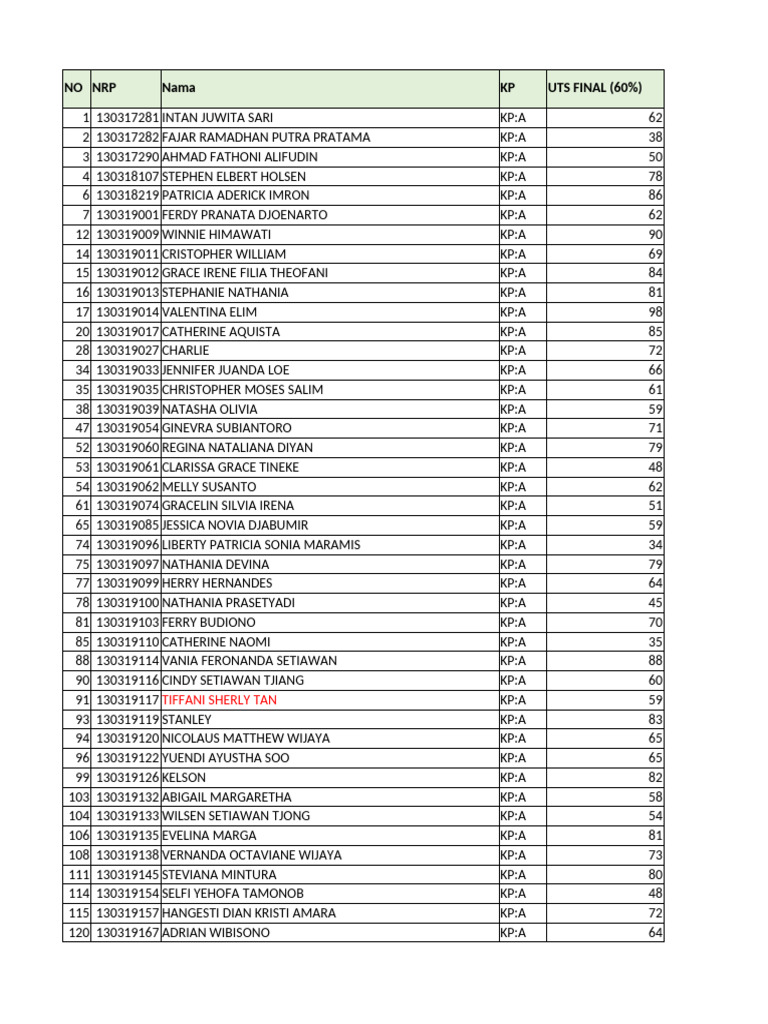 | NO | NRP | Nama | KP | UTS FINAL (60%) |
|---|---|---|---|---|
| 1 | 130317281 | INTAN JUWITA SARI | KP:A | 62 |
| 2 | 130317282 | FAJAR RAMADHAN PUTRA PRATAMA | KP:A | 38 |
| 3 | 130317290 | AHMAD FATHONI ALIFUDIN | KP:A | 50 |
| 4 | 130318107 | STEPHEN ELBERT HOLSEN | KP:A | 78 |
| 6 | 130318219 | PATRICIA ADERICK IMRON | KP:A | 86 |
| 7 | 130319001 | FERDY PRANATA DJOENARTO | KP:A | 62 |
| 12 | 130319009 | WINNIE HIMAWATI | KP:A | 90 |
| 14 | 130319011 | CRISTOPHER WILLIAM | KP:A | 69 |
| 15 | 130319012 | GRACE IRENE FILIA THEOFANI | KP:A | 84 |
| 16 | 130319013 | STEPHANIE NATHANIA | KP:A | 81 |
| 17 | 130319014 | VALENTINA ELIM | KP:A | 98 |
| 20 | 130319017 | CATHERINE AQUISTA | KP:A | 85 |
| 28 | 130319027 | CHARLIE | KP:A | 72 |
| 34 | 130319033 | JENNIFER JUANDA LOE | KP:A | 66 |
| 35 | 130319035 | CHRISTOPHER MOSES SALIM | KP:A | 61 |
| 38 | 130319039 | NATASHA OLIVIA | KP:A | 59 |
| 47 | 130319054 | GINEVRA SUBIANTORO | KP:A | 71 |
| 52 | 130319060 | REGINA NATALIANA DIYAN | KP:A | 79 |
| 53 | 130319061 | CLARISSA GRACE TINEKE | KP:A | 48 |
| 54 | 130319062 | MELLY SUSANTO | KP:A | 62 |
| 61 | 130319074 | GRACELIN SILVIA IRENA | KP:A | 51 |
| 65 | 130319085 | JESSICA NOVIA DJABUMIR | KP:A | 59 |
| 74 | 130319096 | LIBERTY PATRICIA SONIA MARAMIS | KP:A | 34 |
| 75 | 130319097 | NATHANIA DEVINA | KP:A | 79 |
| 77 | 130319099 | HERRY HERNANDES | KP:A | 64 |
| 78 | 130319100 | NATHANIA PRASETYADI | KP:A | 45 |
| 81 | 130319103 | FERRY BUDIONO | KP:A | 70 |
| 85 | 130319110 | CATHERINE NAOMI | KP:A | 35 |
| 88 | 130319114 | VANIA FERONANDA SETIAWAN | KP:A | 88 |
| 90 | 130319116 | CINDY SETIAWAN TJIANG | KP:A | 60 |
| 91 | 130319117 | TIFFANI SHERLY TAN | KP:A | 59 |
| 93 | 130319119 | STANLEY | KP:A | 83 |
| 94 | 130319120 | NICOLAUS MATTHEW WIJAYA | KP:A | 65 |
| 96 | 130319122 | YUENDI AYUSTHA SOO | KP:A | 65 |
| 99 | 130319126 | KELSON | KP:A | 82 |
| 103 | 130319132 | ABIGAIL MARGARETHA | KP:A | 58 |
| 104 | 130319133 | WILSEN SETIAWAN TJONG | KP:A | 54 |
| 106 | 130319135 | EVELINA MARGA | KP:A | 81 |
| 108 | 130319138 | VERNANDA OCTAVIANE WIJAYA | KP:A | 73 |
| 111 | 130319145 | STEVIANA MINTURA | KP:A | 80 |
| 114 | 130319154 | SELFI YEHOFA TAMONOB | KP:A | 48 |
| 115 | 130319157 | HANGESTI DIAN KRISTI AMARA | KP:A | 72 |
| 120 | 130319167 | ADRIAN WIBISONO | KP:A | 64 |